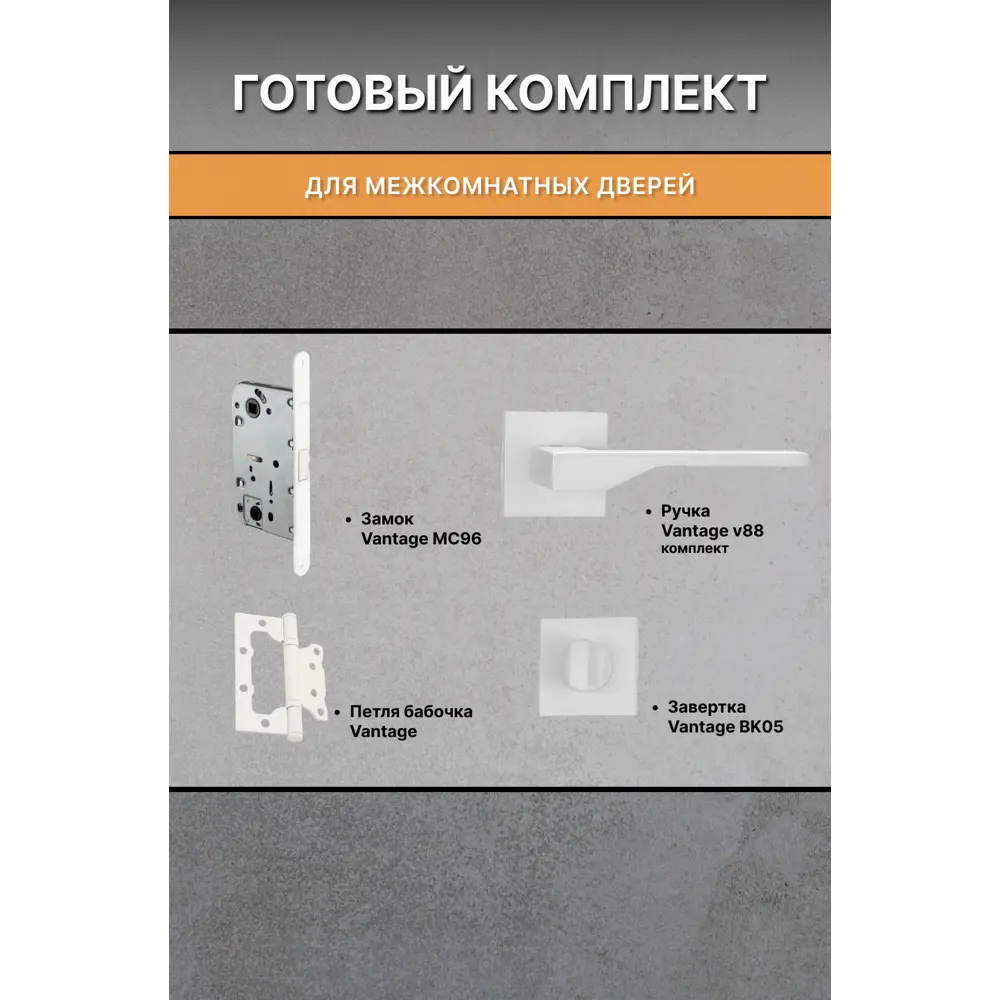 ГОТОВЫЙ КОМПЛЕКТ

ДЛЯ МЕЖКОМНАТНЫХ ДВЕРЕЙ

• Замок Vantage MC96

• Ручка Vantage v88 комплект

• Петля бабочка Vantage

• Завертка Vantage BK05